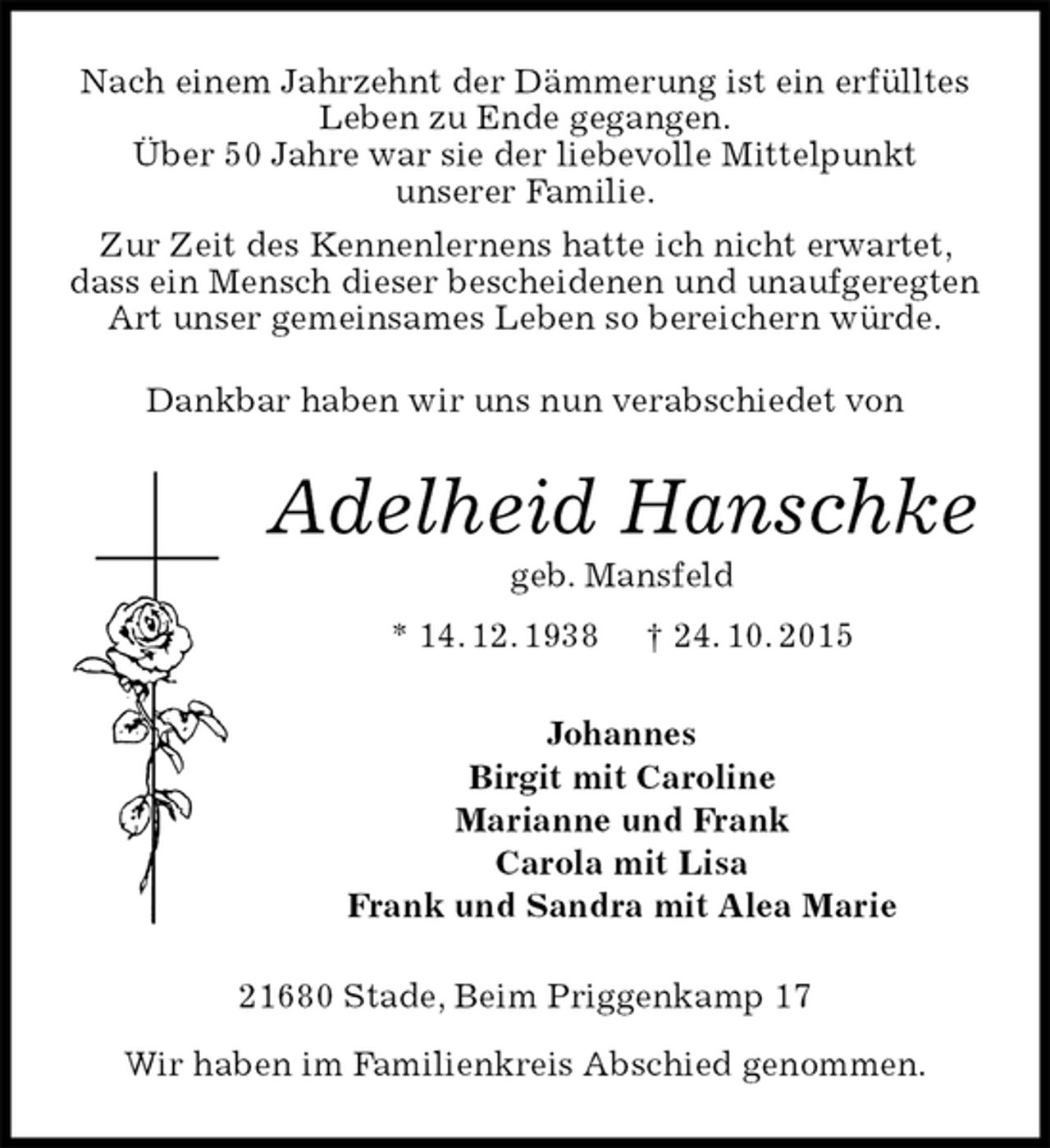 Nach einem Jahrzehnt der Dämmerung ist ein erfülltes Leben zu Ende gegangen.
Über 50 Jahre war sie der liebevolle Mittelpunkt unserer Familie.

Zur Zeit des Kennenlernens hatte ich nicht erwartet, dass ein Mensch dieser bescheidenen und unaufgeregten Art unser gemeinsames Leben so bereichern würde.

Dankbar haben wir uns nun verabschiedet von

Adelheid Hanschke

geb. Mansfeld

* 14. 12. 1938 † 24. 10. 2015

Johannes
Birgit mit Caroline
Marianne und Frank
Carola mit Lisa
Frank und Sandra mit Alea Marie

21680 Stade, Beim Priggenkamp 17

Wir haben im Familienkreis Abschied genommen.